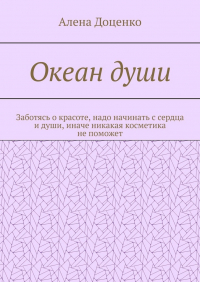 Алена Доценко

Океан души

Заботясь о красоте, надо начинать с сердца и души, иначе никакая косметика не поможет